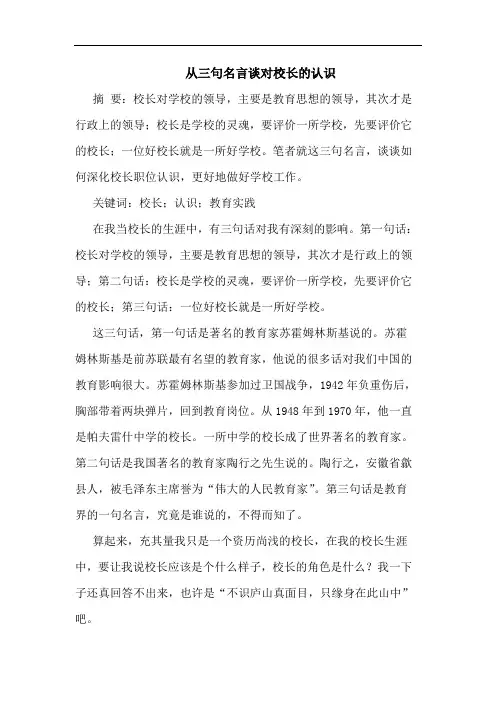 从三句名言谈对校长的认识

摘 要：校长对学校的领导，主要是教育思想的领导，其次才是行政上的领导；校长是学校的灵魂，要评价一所学校，先要评价它的校长；一位好校长就是一所好学校。笔者就这三句名言，谈谈如何深化校长职位认识，更好地做好学校工作。

关键词：校长；认识；教育实践

在我当校长的生涯中，有三句话对我有深刻的影响。第一句话：校长对学校的领导，主要是教育思想的领导，其次才是行政上的领导；第二句话：校长是学校的灵魂，要评价一所学校，先要评价它的校长；第三句话：一位好校长就是一所好学校。

这三句话，第一句话是著名的教育家苏霍姆林斯基说的。苏霍姆林斯基是前苏联最有名望的教育家，他说的很多话对我们中国的教育影响很大。苏霍姆林斯基参加过卫国战争，1942 年负重伤后，胸部带着两块弹片，回到教育岗位。从 1948 年到 1970 年，他一直是帕夫雷什中学的校长。一所中学的校长成了世界著名的教育家。第二句话是我国著名的教育家陶行之先生说的。陶行之，安徽省歙县人，被毛泽东主席誉为“伟大的人民教育家”。第三句话是教育界的一句名言，究竟是谁说的，不得而知了。

算起来，充其量我只是一个资历尚浅的校长，在我的校长生涯中，要让我说校长应该是个什么样子，校长的角色是什么？我一下子还真回答不出来，也许是“不识庐山真面目，只缘身在此山中”吧。